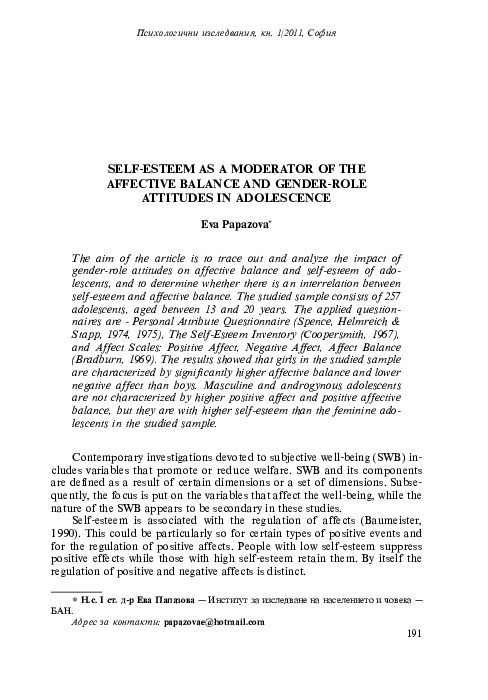 Психологични изследвания, кн. 1/2011, София

SELF-ESTEEM AS A MODERATOR OF THE AFFECTIVE BALANCE AND GENDER-ROLE ATTITUDES IN ADOLESCENCE

Eva Papazova*

The aim of the article is to trace out and analyze the impact of gender-role attitudes on affective balance and self-esteem of adolescents, and to determine whether there is an interrelation between self-esteem and affective balance. The studied sample consists of 257 adolescents, aged between 13 and 20 years. The applied questionnaires are - Personal Attribute Questionnaire (Spence, Helmreich & Stapp, 1974, 1975), The Self-Esteem Inventory (Coopersmith, 1967), and Affect Scales: Positive Affect, Negative Affect, Affect Balance (Bradburn, 1969). The results showed that girls in the studied sample are characterized by significantly higher affective balance and lower negative affect than boys. Masculine and androgynous adolescents are not characterized by higher positive affect and positive affective balance, but they are with higher self-esteem than the feminine adolescents in the studied sample.

Contemporary investigations devoted to subjective well-being (SWB) includes variables that promote or reduce welfare. SWB and its components are defined as a result of certain dimensions or a set of dimensions. Subsequently, the focus is put on the variables that affect the well-being, while the nature of the SWB appears to be secondary in these studies.

Self-esteem is associated with the regulation of affects (Baumeister, 1990). This could be particularly so for certain types of positive events and for the regulation of positive affects. People with low self-esteem suppress positive effects while those with high self-esteem retain them. By itself the regulation of positive and negative affects is distinct.

* Н.с. I ст. д-р Ева Папазова — Институт за изследване на населението и човека — БАН.
Адрес за контакти: papazovae@hotmail.com

191